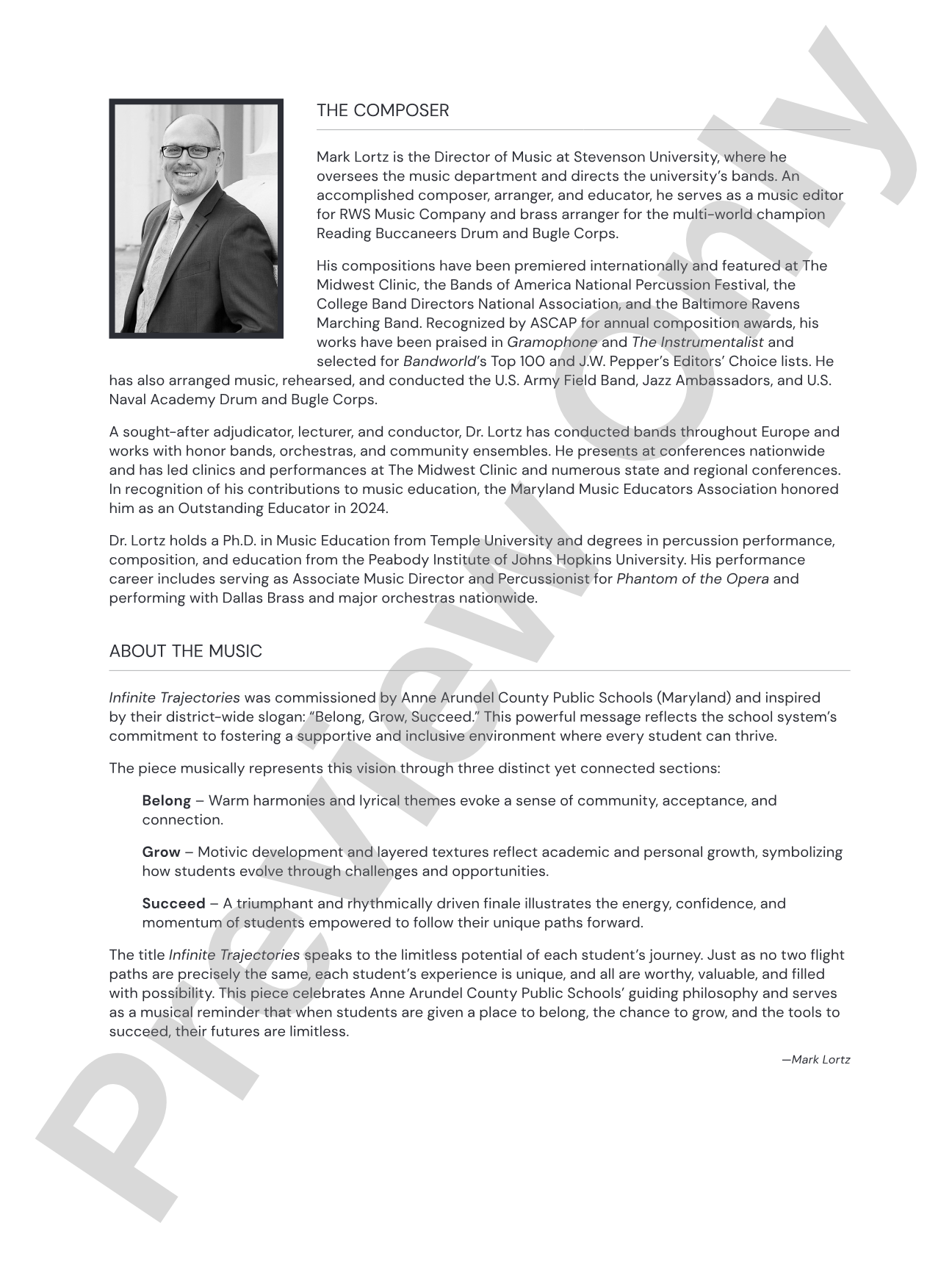 THE COMPOSER

Mark Lortz is the Director of Music at Stevenson University, where he oversees the music department and directs the university's bands. An accomplished composer, arranger, and educator, he serves as a music editor for RWS Music Company and brass arranger for the multi-world champion Reading Buccaneers Drum and Bugle Corps.

His compositions have been premiered internationally and featured at The Midwest Clinic, the Bands of America National Percussion Festival, the College Band Directors National Association, and the Baltimore Ravens Marching Band. Recognized by ASCAP for annual composition awards, his works have been praised in Gramophone and The Instrumentalist and selected for Bandworld's Top 100 and J.W. Pepper's Editors' Choice lists. He has also arranged music, rehearsed, and conducted the U.S. Army Field Band, Jazz Ambassadors, and U.S. Naval Academy Drum and Bugle Corps.

A sought-after adjudicator, lecturer, and conductor, Dr. Lortz has conducted bands throughout Europe and works with honor bands, orchestras, and community ensembles. He presents at conferences nationwide and has led clinics and performances at The Midwest Clinic and numerous state and regional conferences. In recognition of his contributions to music education, the Maryland Music Educators Association honored him as an Outstanding Educator in 2024.

Dr. Lortz holds a Ph.D. in Music Education from Temple University and degrees in percussion performance, composition, and education from the Peabody Institute of Johns Hopkins University. His performance career includes serving as Associate Music Director and Percussionist for Phantom of the Opera and performing with Dallas Brass and major orchestras nationwide.

ABOUT THE MUSIC

Infinite Trajectories was commissioned by Anne Arundel County Public Schools (Maryland) and inspired by their district-wide slogan: "Belong, Grow, Succeed." This powerful message reflects the school system's commitment to fostering a supportive and inclusive environment where every student can thrive.

The piece musically represents this vision through three distinct yet connected sections:

Belong – Warm harmonies and lyrical themes evoke a sense of community, acceptance, and connection.

Grow – Motivic development and layered textures reflect academic and personal growth, symbolizing how students evolve through challenges and opportunities.

Succeed – A triumphant and rhythmically driven finale illustrates the energy, confidence, and momentum of students empowered to follow their unique paths forward.

The title Infinite Trajectories speaks to the limitless potential of each student's journey. Just as no two flight paths are precisely the same, each student's experience is unique, and all are worthy, valuable, and filled with possibility. This piece celebrates Anne Arundel County Public Schools' guiding philosophy and serves as a musical reminder that when students are given a place to belong, the chance to grow, and the tools to succeed, their futures are limitless.

—Mark Lortz

Preview Only